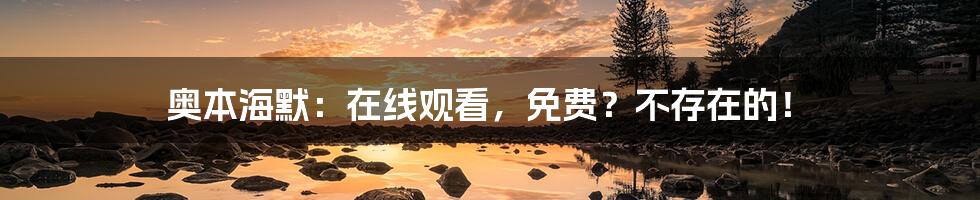 奥本海默：在线观看，免费？不存在的！